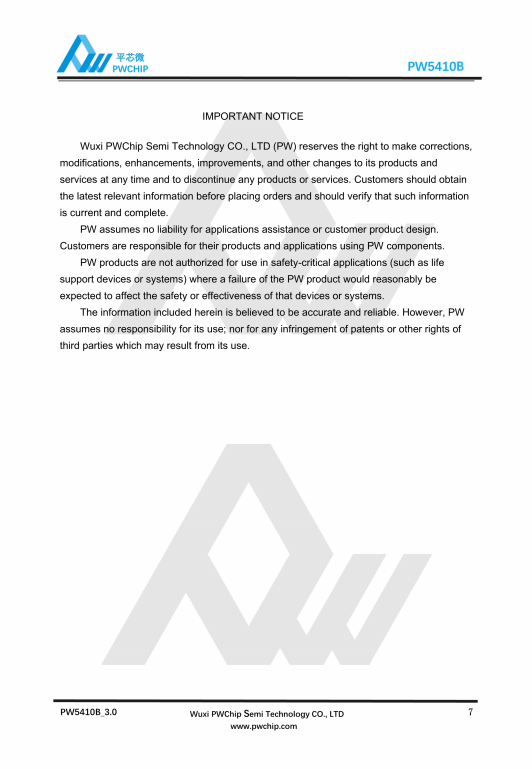 平芯微
PWCHIP

PW5410B

IMPORTANT NOTICE

Wuxi PWChip Semi Technology CO., LTD (PW) reserves the right to make corrections, modifications, enhancements, improvements, and other changes to its products and services at any time and to discontinue any products or services. Customers should obtain the latest relevant information before placing orders and should verify that such information is current and complete.

PW assumes no liability for applications assistance or customer product design. Customers are responsible for their products and applications using PW components.

PW products are not authorized for use in safety-critical applications (such as life support devices or systems) where a failure of the PW product would reasonably be expected to affect the safety or effectiveness of that devices or systems.

The information included herein is believed to be accurate and reliable. However, PW assumes no responsibility for its use; nor for any infringement of patents or other rights of third parties which may result from its use.

PW5410B_3.0

Wuxi PWChip Semi Technology CO., LTD
www.pwchip.com

7